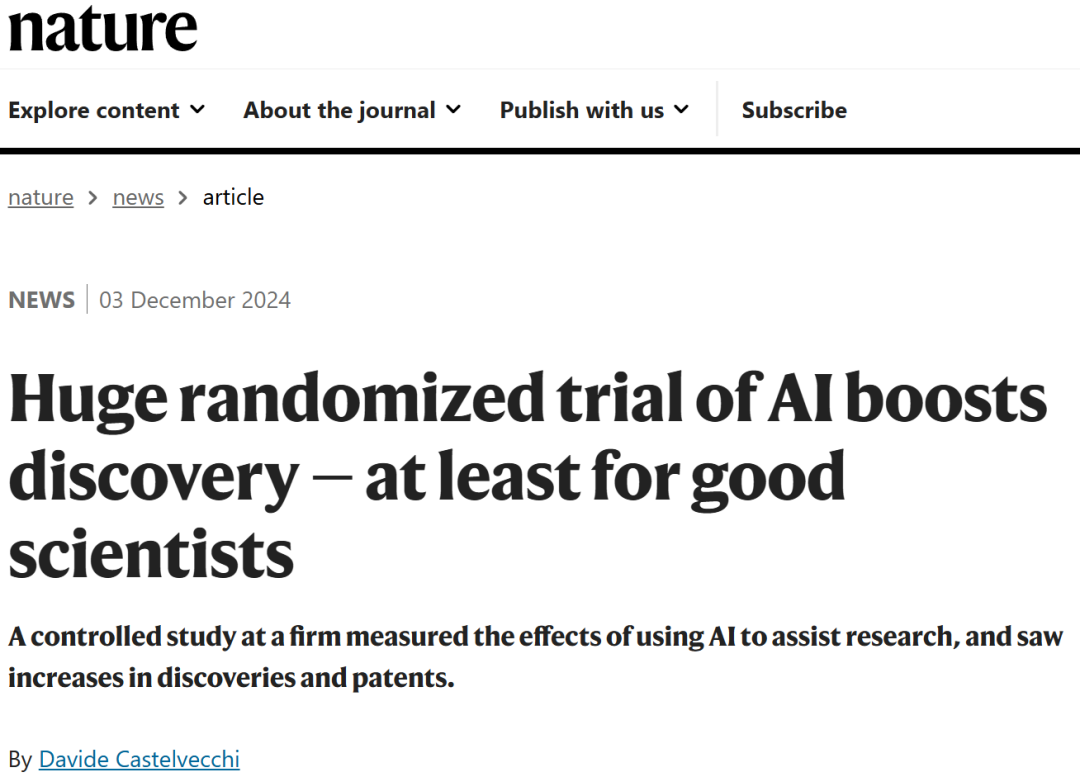 nature

Explore content About the journal Publish with us Subscribe

nature > news > article

NEWS | 03 December 2024

Huge randomized trial of AI boosts discovery — at least for good scientists

A controlled study at a firm measured the effects of using AI to assist research, and saw increases in discoveries and patents.

By Davide Castelvecchi